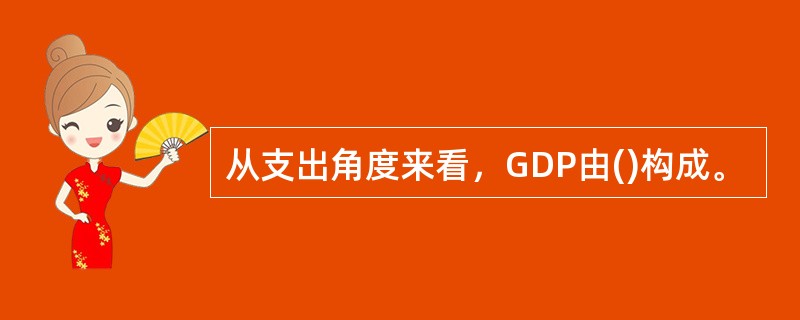 从支出角度来看，GDP由()构成。